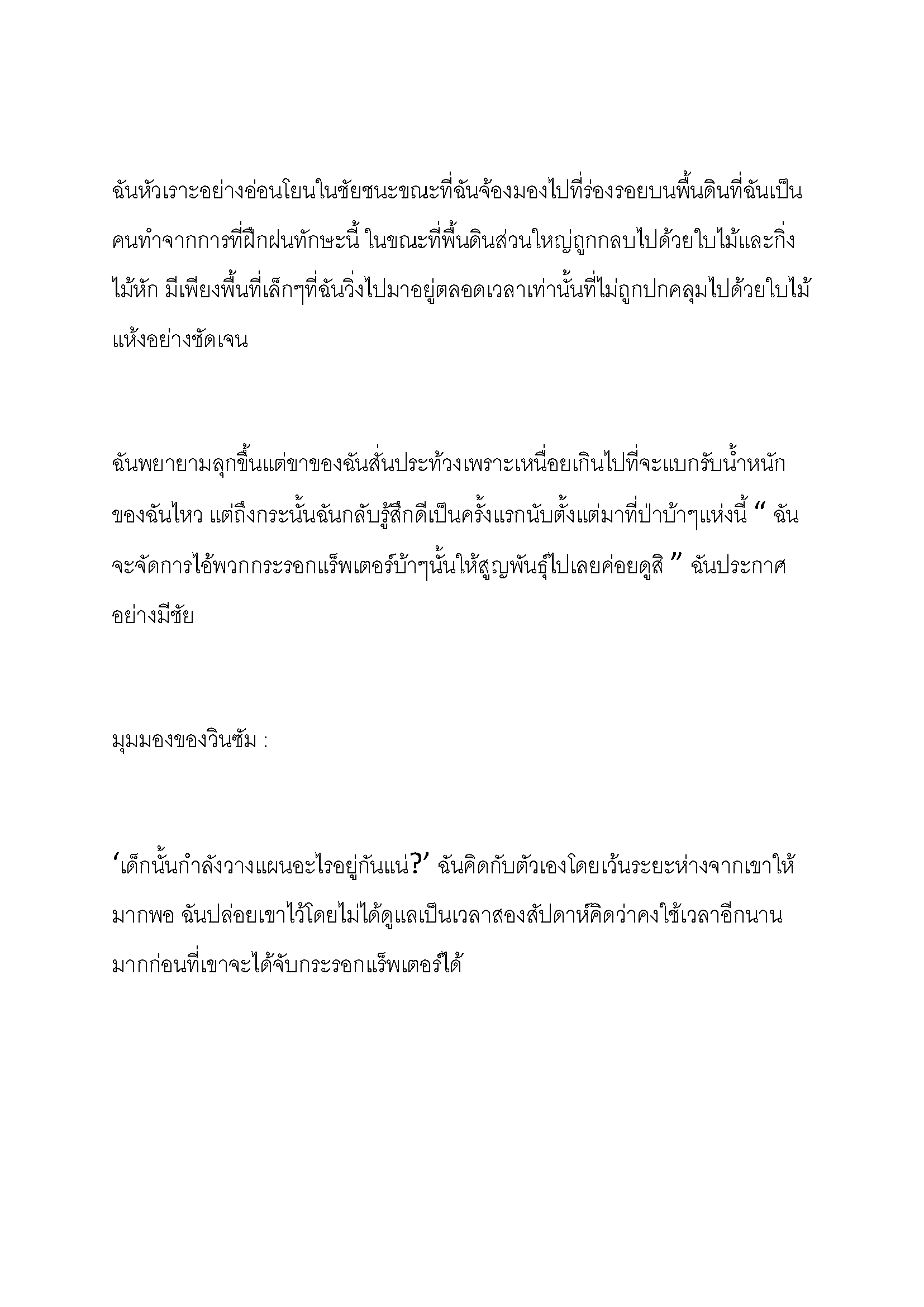 ฉันหัวเราะอย่างอ่อนโยนในชัยชนะขณะที่ฉันจ้องมองไปที่ร่องรอยบนพื้นดินที่ฉันเป็นคนทำจากการที่ฝึกฝนทักษะนี้ ในขณะที่พื้นดินส่วนใหญ่ถูกกลบไปด้วยใบไม้และกิ่งไม้หัก มีเพียงพื้นที่เล็กๆที่ฉันวิ่งไปมาอยู่ตลอดเวลาเท่านั้นที่ไม่ถูกปกคลุมไปด้วยใบไม้แห้งอย่างชัดเจน

ฉันพยายามลุกขึ้นแต่ขาของฉันสั่นประท้วงเพราะเหนื่อยเกินไปที่จะแบกรับน้ำหนักของฉันไหว แต่ถึงกระนั้นฉันกลับรู้สึกดีเป็นครั้งแรกนับตั้งแต่มาที่ป่าบ้าๆแห่งนี้ " ฉันจะจัดการไอ้พวกกระรอกแร็พเตอร์บ้าๆนั้นให้สูญพันธุ์ไปเลยค่อยดูสิ " ฉันประกาศอย่างมีชัย

มุมมองของวินซัม :

'เด็กนั้นกำลังวางแผนอะไรอยู่กันแน่?' ฉันคิดกับตัวเองโดยเว้นระยะห่างจากเขาให้มากพอ ฉันปล่อยเขาไว้โดยไม่ได้ดูแลเป็นเวลาสองสัปดาห์คิดว่าคงใช้เวลาอีกนานมากก่อนที่เขาจะได้จับกระรอกแร็พเตอร์ได้